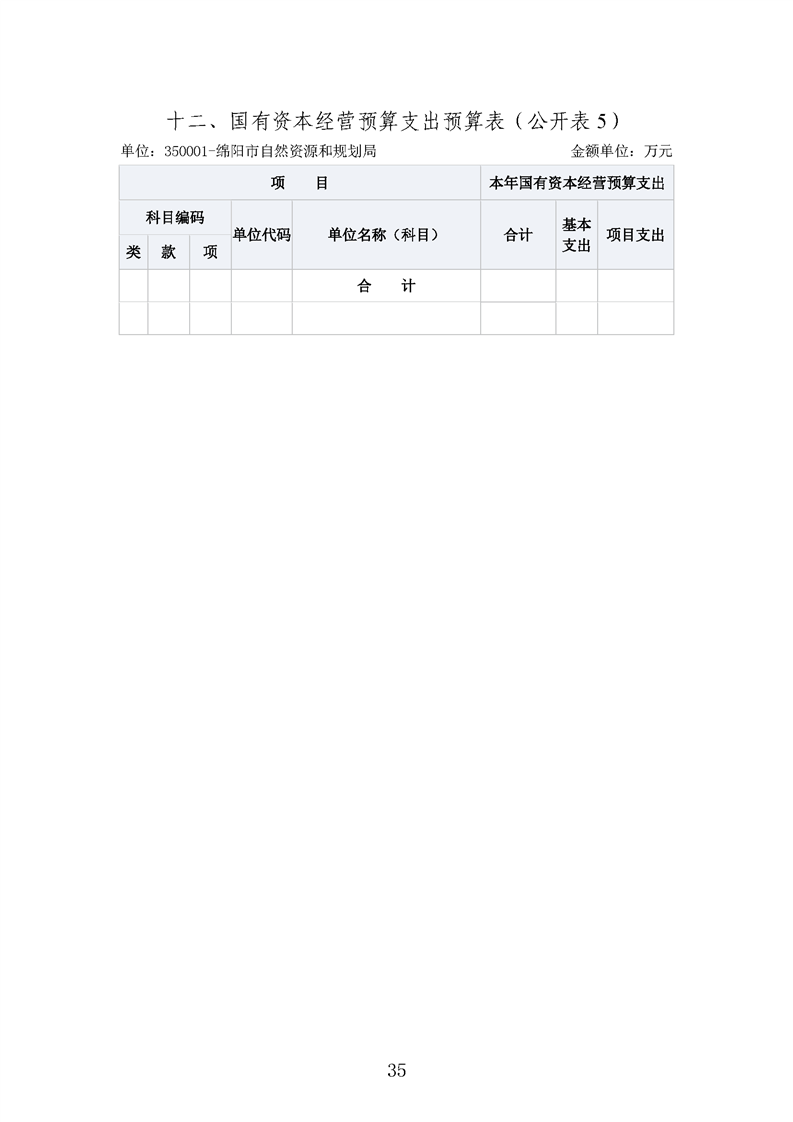 十二、国有资本经营预算支出预算表（公开表 5）

单位：350001-绵阳市自然资源和规划局

金额单位：万元

| 项　　目 | | | | | 本年国有资本经营预算支出 | | |
|---|---|---|---|---|---|---|---|
| 科目编码 | | | 单位代码 | 单位名称（科目） | 合计 | 基本支出 | 项目支出 |
| 类 | 款 | 项 | | | | | |
| | | | | 合　　计 | | | |
| | | | | | | | |

35